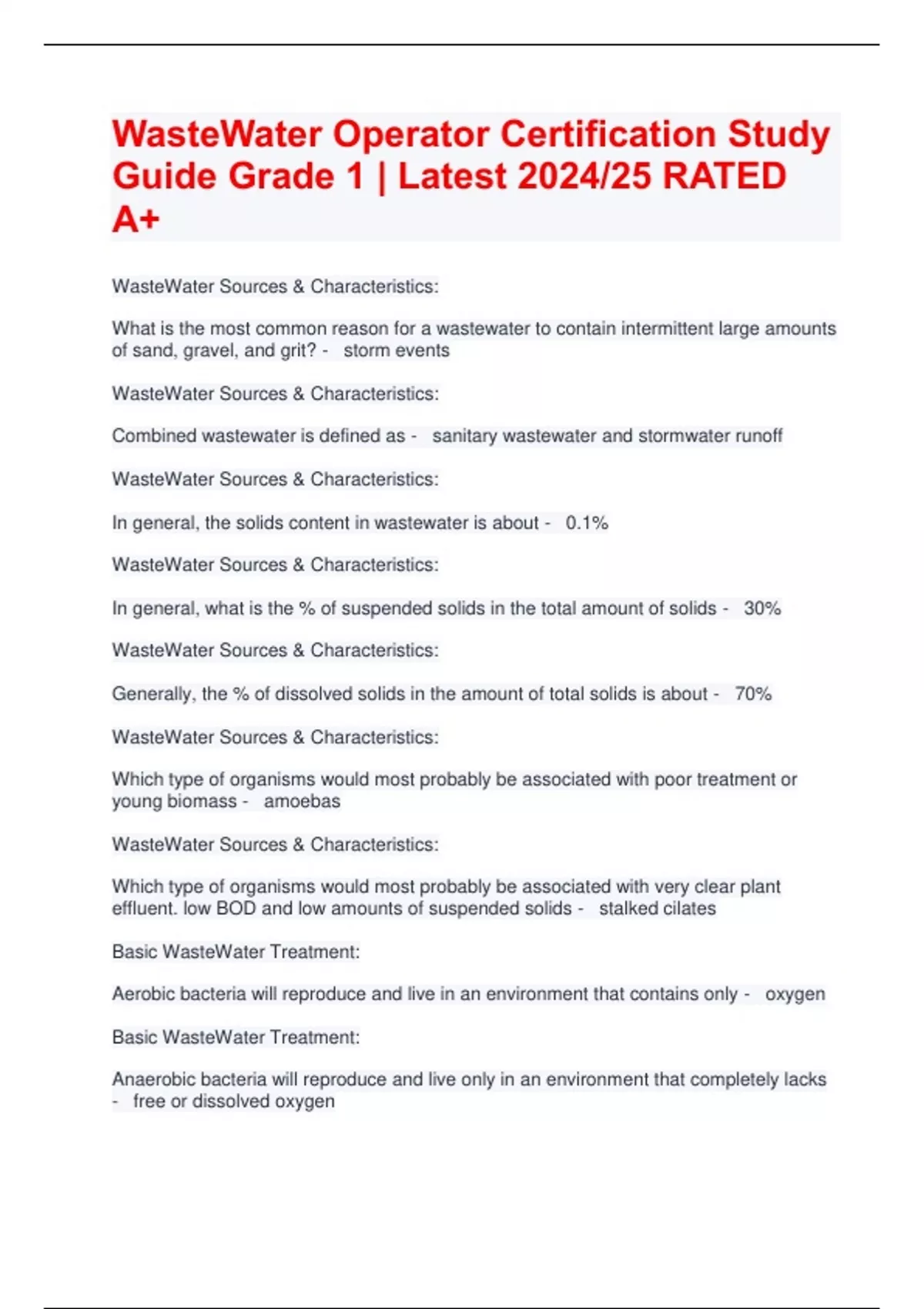 WasteWater Operator Certification Study Guide Grade 1 | Latest 2024/25 RATED A+

WasteWater Sources & Characteristics:

What is the most common reason for a wastewater to contain intermittent large amounts of sand, gravel, and grit? - storm events

WasteWater Sources & Characteristics:

Combined wastewater is defined as - sanitary wastewater and stormwater runoff

WasteWater Sources & Characteristics:

In general, the solids content in wastewater is about - 0.1%

WasteWater Sources & Characteristics:

In general, what is the % of suspended solids in the total amount of solids - 30%

WasteWater Sources & Characteristics:

Generally, the % of dissolved solids in the amount of total solids is about - 70%

WasteWater Sources & Characteristics:

Which type of organisms would most probably be associated with poor treatment or young biomass - amoebas

WasteWater Sources & Characteristics:

Which type of organisms would most probably be associated with very clear plant effluent. low BOD and low amounts of suspended solids - stalked cilates

Basic WasteWater Treatment:

Aerobic bacteria will reproduce and live in an environment that contains only - oxygen

Basic WasteWater Treatment:

Anaerobic bacteria will reproduce and live only in an environment that completely lacks - free or dissolved oxygen